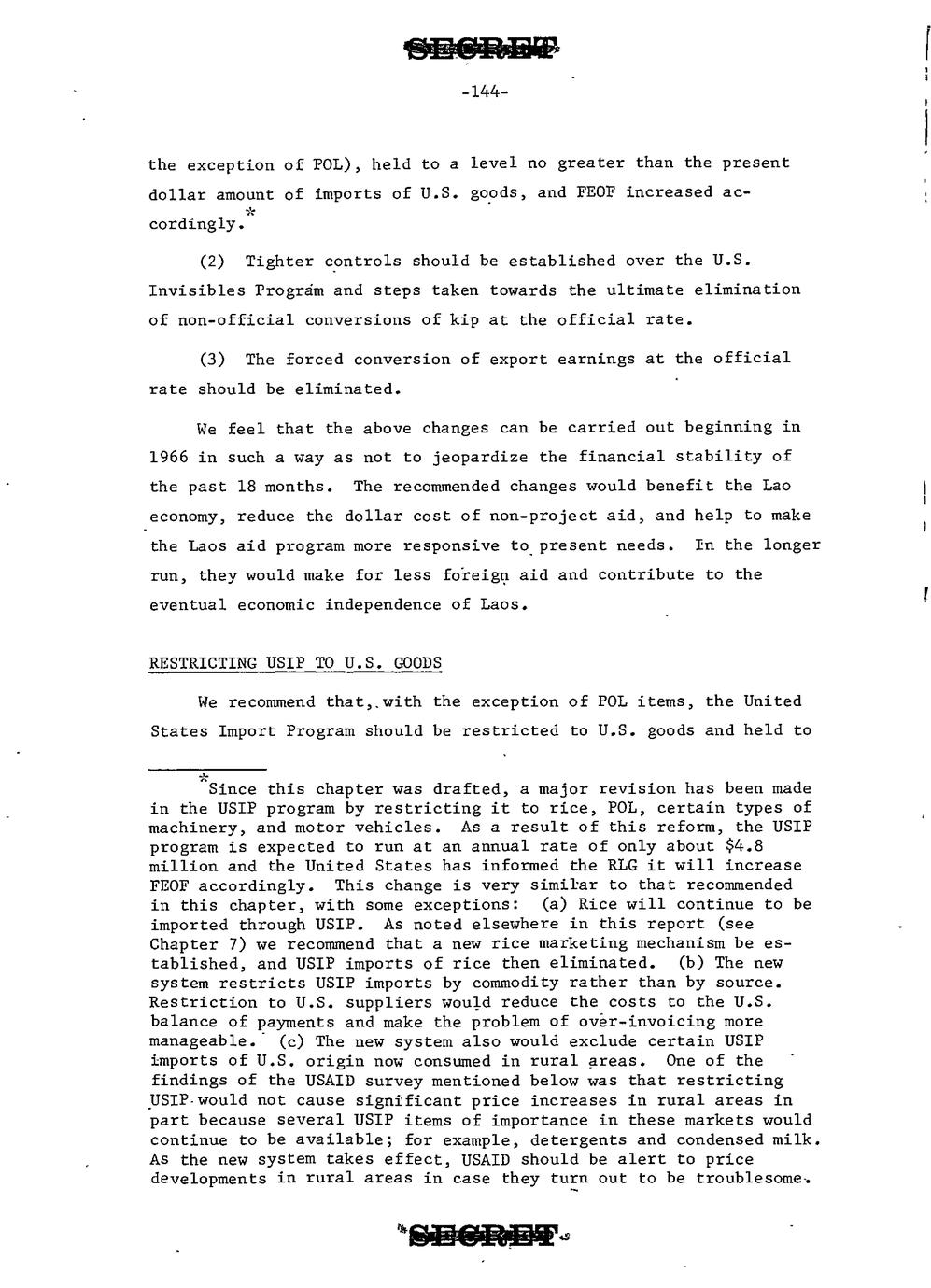 SECRET

-144-

the exception of POL), held to a level no greater than the present dollar amount of imports of U.S. goods, and FEOF increased accordingly.*

(2) Tighter controls should be established over the U.S. Invisibles Program and steps taken towards the ultimate elimination of non-official conversions of kip at the official rate.

(3) The forced conversion of export earnings at the official rate should be eliminated.

We feel that the above changes can be carried out beginning in 1966 in such a way as not to jeopardize the financial stability of the past 18 months. The recommended changes would benefit the Lao economy, reduce the dollar cost of non-project aid, and help to make the Laos aid program more responsive to present needs. In the longer run, they would make for less foreign aid and contribute to the eventual economic independence of Laos.

RESTRICTING USIP TO U.S. GOODS

We recommend that, with the exception of POL items, the United States Import Program should be restricted to U.S. goods and held to

*Since this chapter was drafted, a major revision has been made in the USIP program by restricting it to rice, POL, certain types of machinery, and motor vehicles. As a result of this reform, the USIP program is expected to run at an annual rate of only about $4.8 million and the United States has informed the RLG it will increase FEOF accordingly. This change is very similar to that recommended in this chapter, with some exceptions: (a) Rice will continue to be imported through USIP. As noted elsewhere in this report (see Chapter 7) we recommend that a new rice marketing mechanism be established, and USIP imports of rice then eliminated. (b) The new system restricts USIP imports by commodity rather than by source. Restriction to U.S. suppliers would reduce the costs to the U.S. balance of payments and make the problem of over-invoicing more manageable. (c) The new system also would exclude certain USIP imports of U.S. origin now consumed in rural areas. One of the findings of the USAID survey mentioned below was that restricting USIP would not cause significant price increases in rural areas in part because several USIP items of importance in these markets would continue to be available; for example, detergents and condensed milk. As the new system takes effect, USAID should be alert to price developments in rural areas in case they turn out to be troublesome.

SECRET